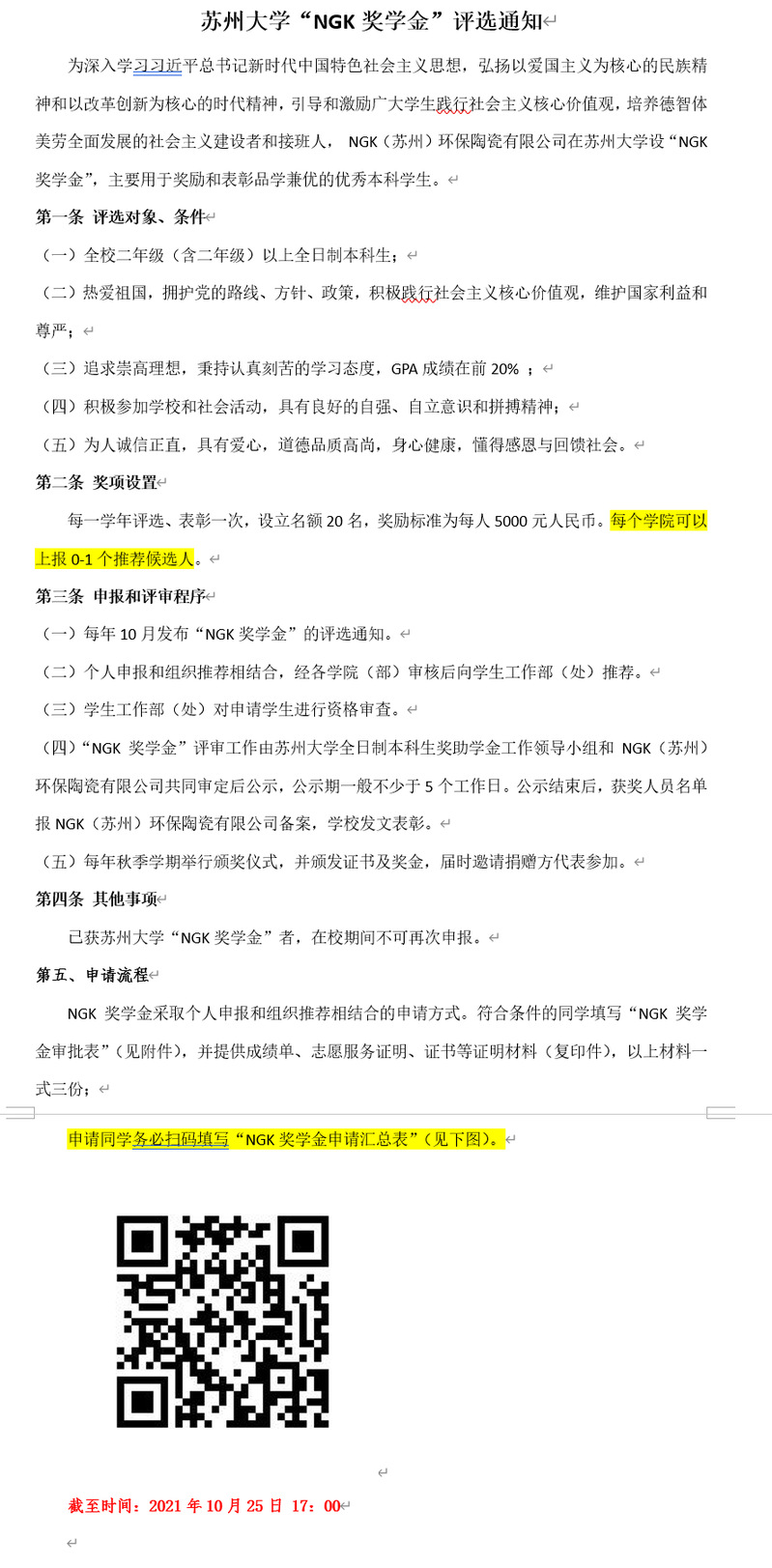 苏州大学“NGK 奖学金”评选通知

为深入学习习近平总书记新时代中国特色社会主义思想，弘扬以爱国主义为核心的民族精神和以改革创新为核心的时代精神，引导和激励广大学生践行社会主义核心价值观，培养德智体美劳全面发展的社会主义建设者和接班人， NGK（苏州）环保陶瓷有限公司在苏州大学设“NGK 奖学金”，主要用于奖励和表彰品学兼优的优秀本科学生。

第一条 评选对象、条件

（一）全校二年级（含二年级）以上全日制本科生；

（二）热爱祖国，拥护党的路线、方针、政策，积极践行社会主义核心价值观，维护国家利益和尊严；

（三）追求崇高理想，秉持认真刻苦的学习态度，GPA 成绩在前 20% ；

（四）积极参加学校和社会活动，具有良好的自强、自立意识和拼搏精神；

（五）为人诚信正直，具有爱心，道德品质高尚，身心健康，懂得感恩与回馈社会。

第二条 奖项设置

每一学年评选、表彰一次，设立名额 20 名，奖励标准为每人 5000 元人民币。每个学院可以上报 0-1 个推荐候选人。

第三条 申报和评审程序

（一）每年 10 月发布“NGK 奖学金”的评选通知。

（二）个人申报和组织推荐相结合，经各学院（部）审核后向学生工作部（处）推荐。

（三）学生工作部（处）对申请学生进行资格审查。

（四）“NGK 奖学金”评审工作由苏州大学全日制本科生奖助学金工作领导小组和 NGK（苏州）环保陶瓷有限公司共同审定后公示，公示期一般不少于 5 个工作日。公示结束后，获奖人员名单报 NGK（苏州）环保陶瓷有限公司备案，学校发文表彰。

（五）每年秋季学期举行颁奖仪式，并颁发证书及奖金，届时邀请捐赠方代表参加。

第四条 其他事项

已获苏州大学“NGK 奖学金”者，在校期间不可再次申报。

第五、申请流程

NGK 奖学金采取个人申报和组织推荐相结合的申请方式。符合条件的同学填写“NGK 奖学金审批表”（见附件），并提供成绩单、志愿服务证明、证书等证明材料（复印件），以上材料一式三份；

申请同学务必扫码填写“NGK 奖学金申请汇总表”（见下图）。

截至时间：2021 年 10 月 25 日 17：00